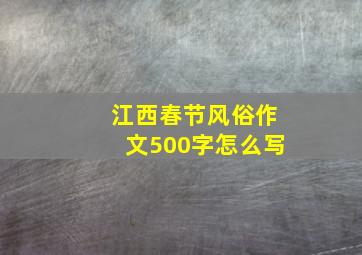 江西春节风俗作文500字怎么写